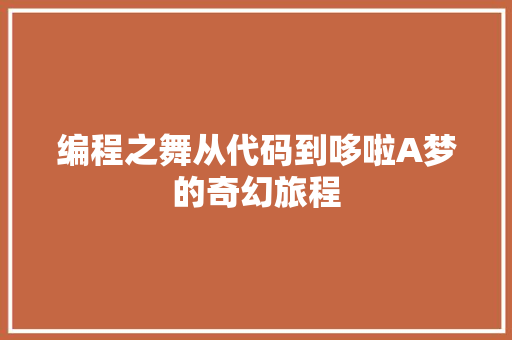 编程之舞从代码到哆啦A梦的奇幻旅程